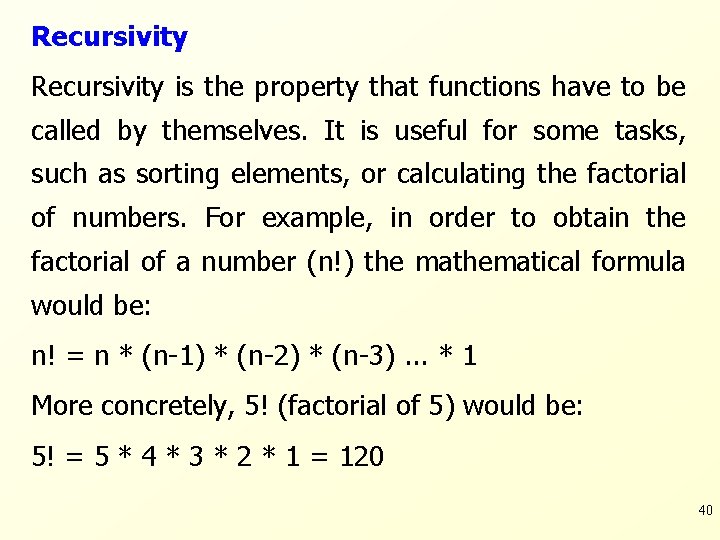 Recursivity

Recursivity is the property that functions have to be called by themselves. It is useful for some tasks, such as sorting elements, or calculating the factorial of numbers. For example, in order to obtain the factorial of a number (n!) the mathematical formula would be:

$n! = n * (n-1) * (n-2) * (n-3) ... * 1$

More concretely, 5! (factorial of 5) would be:

$5! = 5 * 4 * 3 * 2 * 1 = 120$

40